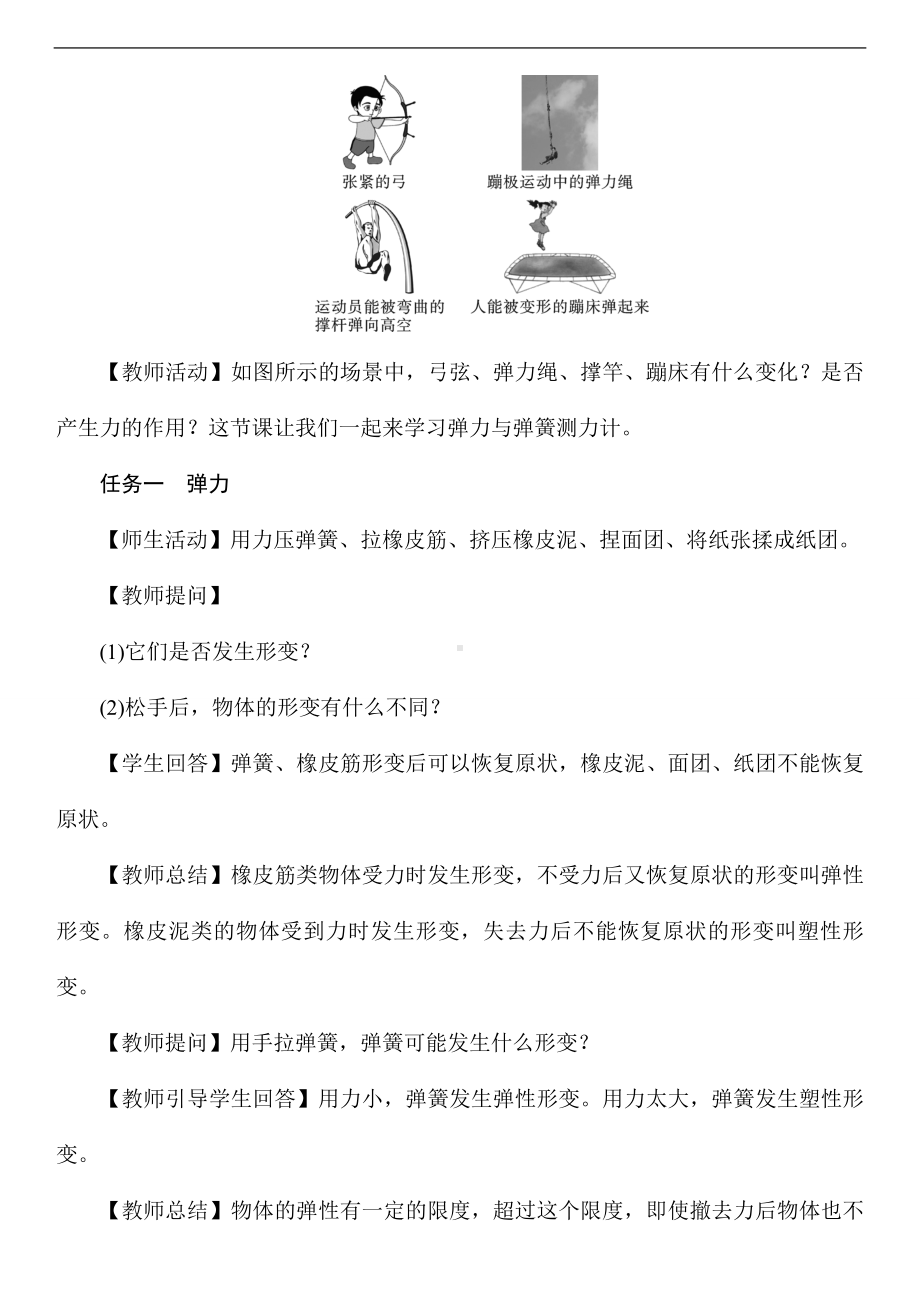 张紧的弓

蹦极运动中的弹力绳

运动员能被弯曲的撑杆弹向高空

人能被变形的蹦床弹起来

【教师活动】如图所示的场景中，弓弦、弹力绳、撑竿、蹦床有什么变化？是否产生力的作用？这节课让我们一起来学习弹力与弹簧测力计。

任务一　弹力

【师生活动】用力压弹簧、拉橡皮筋、挤压橡皮泥、捏面团、将纸张揉成纸团。

【教师提问】

(1)它们是否发生形变？

(2)松手后，物体的形变有什么不同？

【学生回答】弹簧、橡皮筋形变后可以恢复原状，橡皮泥、面团、纸团不能恢复原状。

【教师总结】橡皮筋类物体受力时发生形变，不受力后又恢复原状的形变叫弹性形变。橡皮泥类的物体受到力时发生形变，失去力后不能恢复原状的形变叫塑性形变。

【教师提问】用手拉弹簧，弹簧可能发生什么形变？

【教师引导学生回答】用力小，弹簧发生弹性形变。用力太大，弹簧发生塑性形变。

【教师总结】物体的弹性有一定的限度，超过这个限度，即使撤去力后物体也不